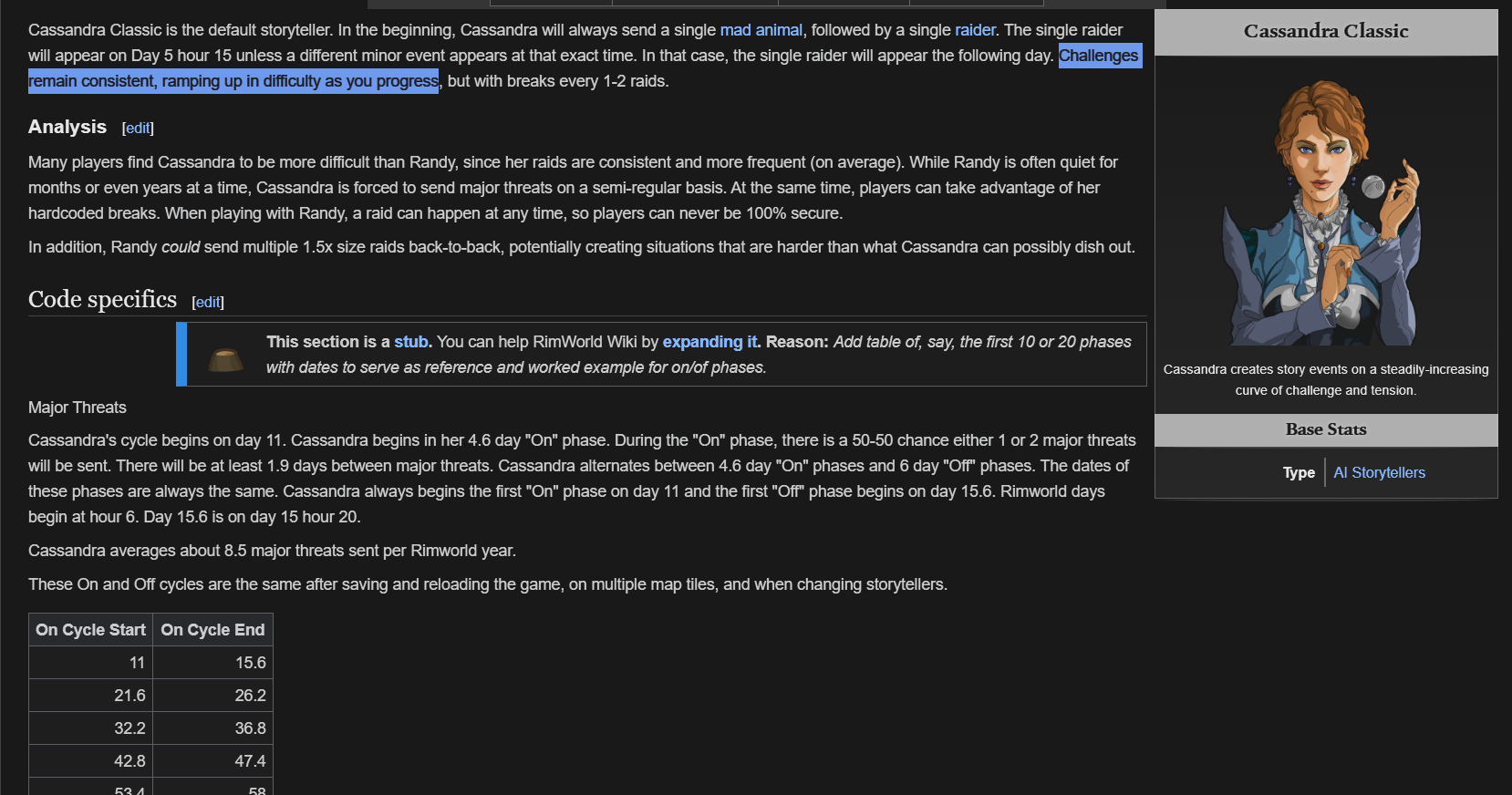 Cassandra Classic is the default storyteller. In the beginning, Cassandra will always send a single mad animal, followed by a single raider. The single raider will appear on Day 5 hour 15 unless a different minor event appears at that exact time. In that case, the single raider will appear the following day. Challenges remain consistent, ramping up in difficulty as you progress, but with breaks every 1-2 raids.

Analysis [edit]

Many players find Cassandra to be more difficult than Randy, since her raids are consistent and more frequent (on average). While Randy is often quiet for months or even years at a time, Cassandra is forced to send major threats on a semi-regular basis. At the same time, players can take advantage of her hardcoded breaks. When playing with Randy, a raid can happen at any time, so players can never be 100% secure.

In addition, Randy could send multiple 1.5x size raids back-to-back, potentially creating situations that are harder than what Cassandra can possibly dish out.

Code specifics [edit]

This section is a stub. You can help RimWorld Wiki by expanding it. Reason: Add table of, say, the first 10 or 20 phases with dates to serve as reference and worked example for on/of phases.

Major Threats

Cassandra's cycle begins on day 11. Cassandra begins in her 4.6 day "On" phase. During the "On" phase, there is a 50-50 chance either 1 or 2 major threats will be sent. There will be at least 1.9 days between major threats. Cassandra alternates between 4.6 day "On" phases and 6 day "Off" phases. The dates of these phases are always the same. Cassandra always begins the first "On" phase on day 11 and the first "Off" phase begins on day 15.6. Rimworld days begin at hour 6. Day 15.6 is on day 15 hour 20.

Cassandra averages about 8.5 major threats sent per Rimworld year.

These On and Off cycles are the same after saving and reloading the game, on multiple map tiles, and when changing storytellers.

| On Cycle Start | On Cycle End |
|---|---|
| 11 | 15.6 |
| 21.6 | 26.2 |
| 32.2 | 36.8 |
| 42.8 | 47.4 |
| 53.4 | 58 |

Cassandra Classic

Cassandra creates story events on a steadily-increasing curve of challenge and tension.

Base Stats

Type | AI Storytellers